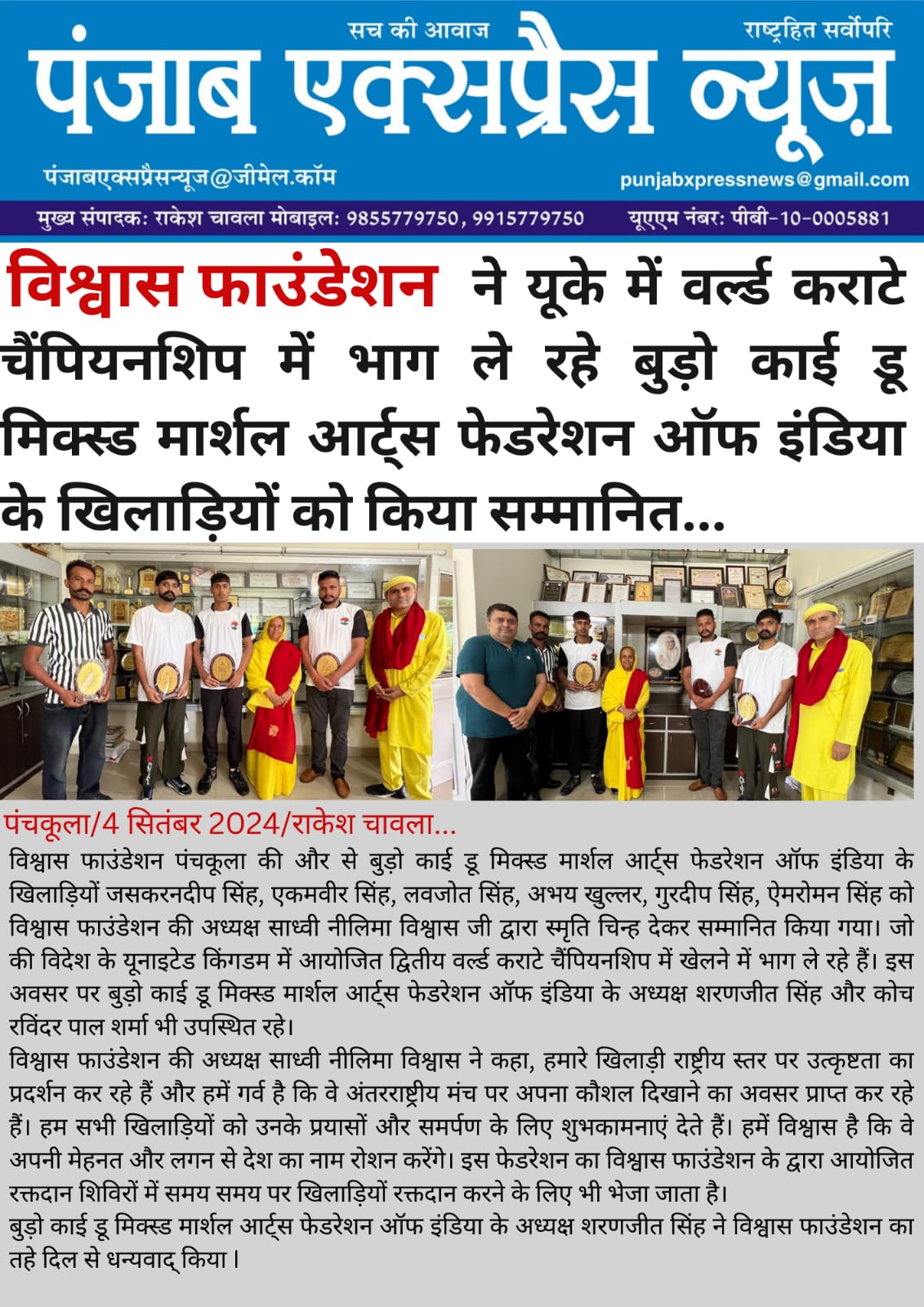 सच की आवाज
राष्ट्रहित सर्वोपरि
पंजाब एक्सप्रैस न्यूज़
पंजाबएक्सप्रैसन्यूज@जीमेल.कॉम
punjabxpressnews@gmail.com
मुख्य संपादक: राकेश चावला मोबाइल: 9855779750, 9915779750
यूएएम नंबर: पीबी-10-0005881

विश्वास फाउंडेशन ने यूके में वर्ल्ड कराटे चैंपियनशिप में भाग ले रहे बुड़ो काई डू मिक्स्ड मार्शल आर्ट्स फेडरेशन ऑफ इंडिया के खिलाड़ियों को किया सम्मानित...

पंचकूला/4 सितंबर 2024/राकेश चावला...
विश्वास फाउंडेशन पंचकूला की और से बुड़ो काई डू मिक्स्ड मार्शल आर्ट्स फेडरेशन ऑफ इंडिया के खिलाड़ियों जसकरनदीप सिंह, एकमवीर सिंह, लवजोत सिंह, अभय खुल्लर, गुरदीप सिंह, ऐमरोमन सिंह को विश्वास फाउंडेशन की अध्यक्ष साध्वी नीलिमा विश्वास जी द्वारा स्मृति चिन्ह देकर सम्मानित किया गया। जो की विदेश के यूनाइटेड किंगडम में आयोजित द्वितीय वर्ल्ड कराटे चैंपियनशिप में खेलने में भाग ले रहे हैं। इस अवसर पर बुड़ो काई डू मिक्स्ड मार्शल आर्ट्स फेडरेशन ऑफ इंडिया के अध्यक्ष शरणजीत सिंह और कोच रविंदर पाल शर्मा भी उपस्थित रहे।
विश्वास फाउंडेशन की अध्यक्ष साध्वी नीलिमा विश्वास ने कहा, हमारे खिलाड़ी राष्ट्रीय स्तर पर उत्कृष्टता का प्रदर्शन कर रहे हैं और हमें गर्व है कि वे अंतरराष्ट्रीय मंच पर अपना कौशल दिखाने का अवसर प्राप्त कर रहे हैं। हम सभी खिलाड़ियों को उनके प्रयासों और समर्पण के लिए शुभकामनाएं देते हैं। हमें विश्वास है कि वे अपनी मेहनत और लगन से देश का नाम रोशन करेंगे। इस फेडरेशन का विश्वास फाउंडेशन के द्वारा आयोजित रक्तदान शिविरों में समय समय पर खिलाड़ियों रक्तदान करने के लिए भी भेजा जाता है।
बुड़ो काई डू मिक्स्ड मार्शल आर्ट्स फेडरेशन ऑफ इंडिया के अध्यक्ष शरणजीत सिंह ने विश्वास फाउंडेशन का तहे दिल से धन्यवाद् किया।